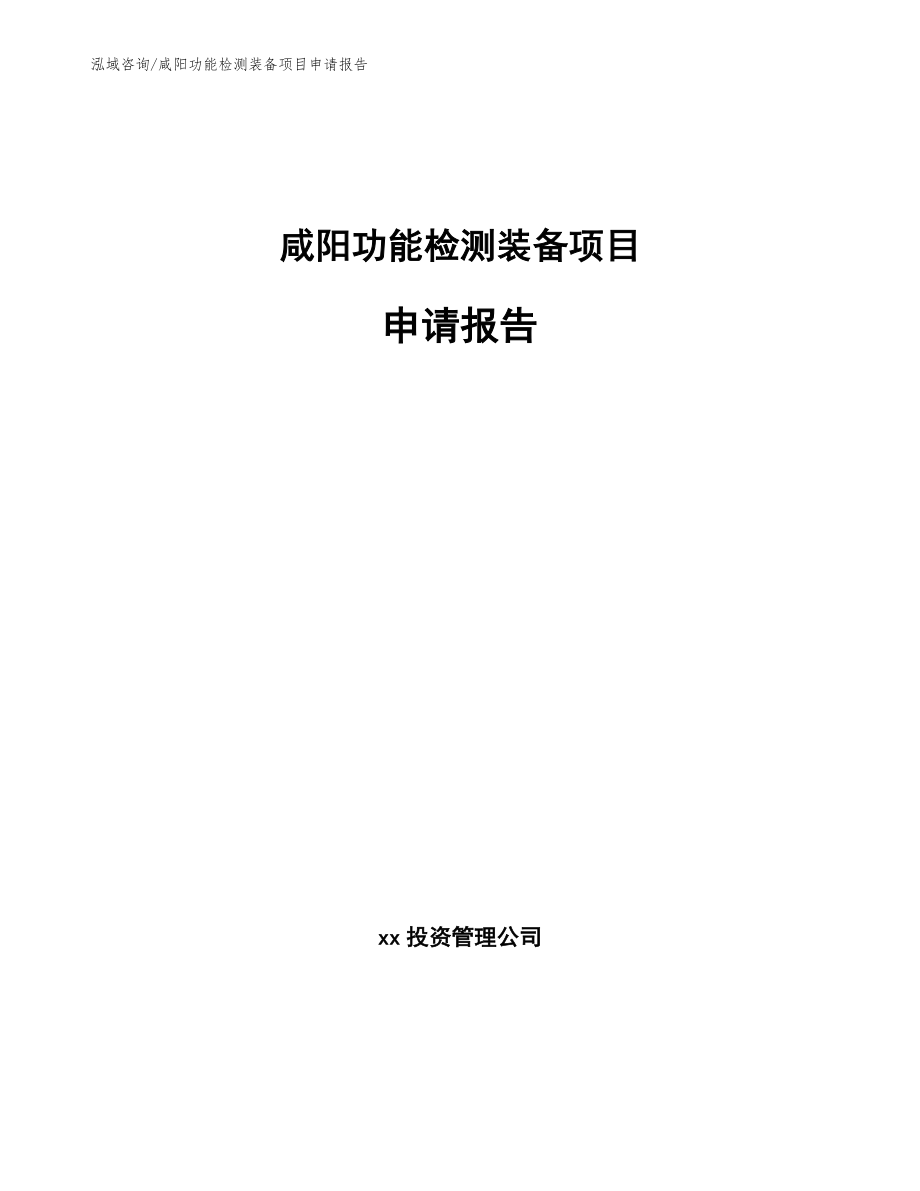 泓域咨询/咸阳功能检测装备项目申请报告

咸阳功能检测装备项目

申请报告

xx 投资管理公司